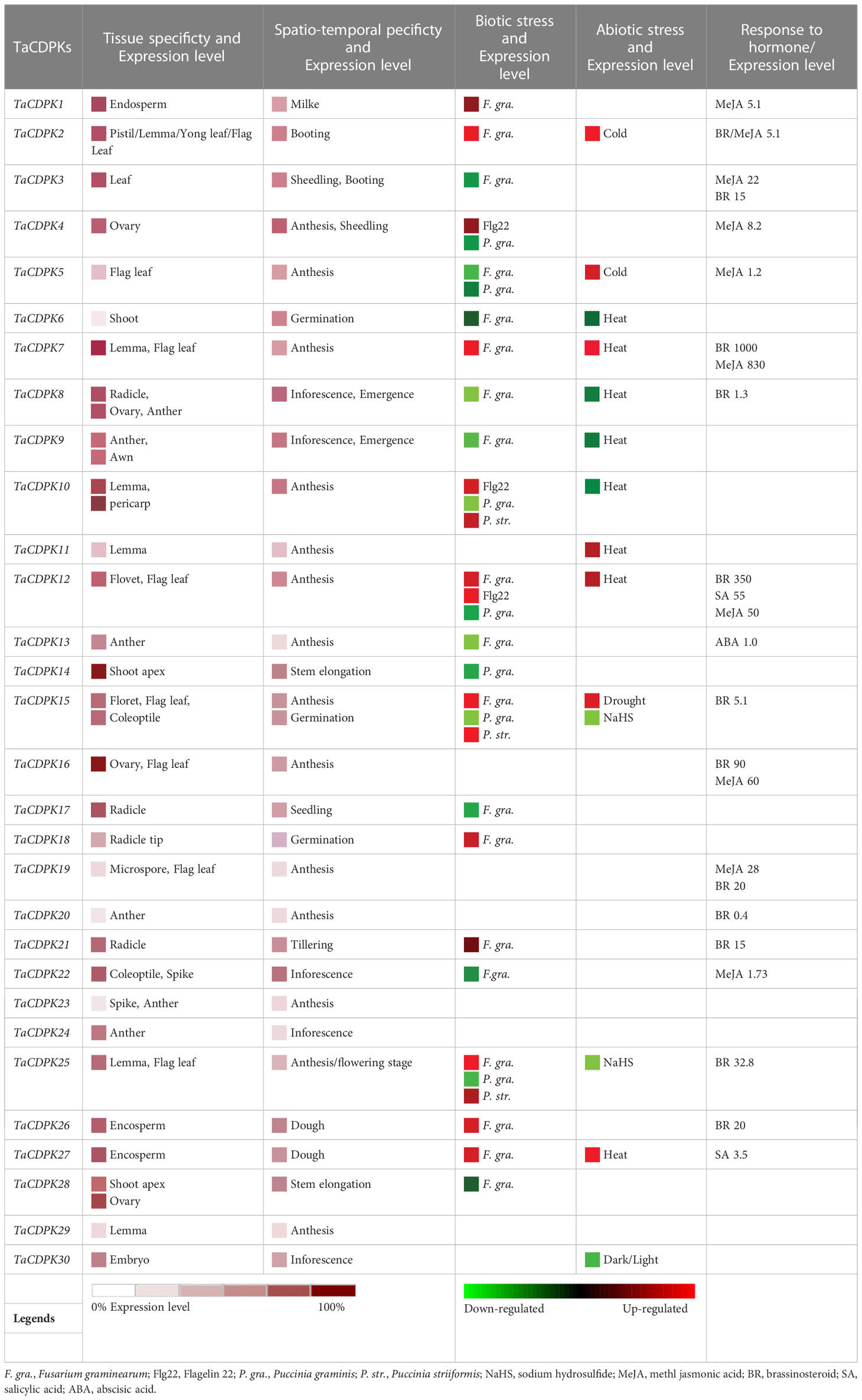 | TaCDPKs | Tissue specificty and Expression level | Spatio-temporal pecificty and Expression level | Biotic stress and Expression level | Abiotic stress and Expression level | Response to hormone/ Expression level |
|---|---|---|---|---|---|
| TaCDPK1 | Endosperm | Milke | F. gra. | | MeJA 5.1 |
| TaCDPK2 | Pistil/Lemma/Yong leaf/Flag Leaf | Booting | F. gra. | Cold | BR/MeJA 5.1 |
| TaCDPK3 | Leaf | Sheedling, Booting | F. gra. | | MeJA 22 BR 15 |
| TaCDPK4 | Ovary | Anthesis, Sheedling | Flg22 P. gra. | | MeJA 8.2 |
| TaCDPK5 | Flag leaf | Anthesis | F. gra. P. gra. | Cold | MeJA 1.2 |
| TaCDPK6 | Shoot | Germination | F. gra. | Heat | |
| TaCDPK7 | Lemma, Flag leaf | Anthesis | F. gra. | Heat | BR 1000 MeJA 830 |
| TaCDPK8 | Radicle, Ovary, Anther | Inforescence, Emergence | F. gra. | Heat | BR 1.3 |
| TaCDPK9 | Anther, Awn | Inforescence, Emergence | F. gra. | Heat | |
| TaCDPK10 | Lemma, pericarp | Anthesis | Flg22 P. gra. P. str. | Heat | |
| TaCDPK11 | Lemma | Anthesis | | Heat | |
| TaCDPK12 | Flovet, Flag leaf | Anthesis | F. gra. Flg22 P. gra. | Heat | BR 350 SA 55 MeJA 50 |
| TaCDPK13 | Anther | Anthesis | F. gra. | | ABA 1.0 |
| TaCDPK14 | Shoot apex | Stem elongation | P. gra. | | |
| TaCDPK15 | Floret, Flag leaf, Coleoptile | Anthesis Germination | F. gra. P. gra. P. str. | Drought NaHS | BR 5.1 |
| TaCDPK16 | Ovary, Flag leaf | Anthesis | | | BR 90 MeJA 60 |
| TaCDPK17 | Radicle | Seedling | F. gra. | | |
| TaCDPK18 | Radicle tip | Germination | F. gra. | | |
| TaCDPK19 | Microspore, Flag leaf | Anthesis | | | MeJA 28 BR 20 |
| TaCDPK20 | Anther | Anthesis | | | BR 0.4 |
| TaCDPK21 | Radicle | Tillering | F. gra. | | BR 15 |
| TaCDPK22 | Coleoptile, Spike | Inforescence | F.gra. | | MeJA 1.73 |
| TaCDPK23 | Spike, Anther | Anthesis | | | |
| TaCDPK24 | Anther | Inforescence | | | |
| TaCDPK25 | Lemma, Flag leaf | Anthesis/flowering stage | F. gra. P. gra. P. str. | NaHS | BR 32.8 |
| TaCDPK26 | Encosperm | Dough | F. gra. | | BR 20 |
| TaCDPK27 | Encosperm | Dough | F. gra. | Heat | SA 3.5 |
| TaCDPK28 | Shoot apex Ovary | Stem elongation | F. gra. | | |
| TaCDPK29 | Lemma | Anthesis | | | |
| TaCDPK30 | Embryo | Inforescence | | Dark/Light | |
| Legends | 0% Expression level 100% | | Down-regulated Up-regulated | | |

F. gra., Fusarium graminearum; Flg22, Flagelin 22; P. gra., Puccinia graminis; P. str., Puccinia striiformis; NaHS, sodium hydrosulfide; MeJA, methl jasmonic acid; BR, brassinosteroid; SA, salicylic acid; ABA, abscisic acid.